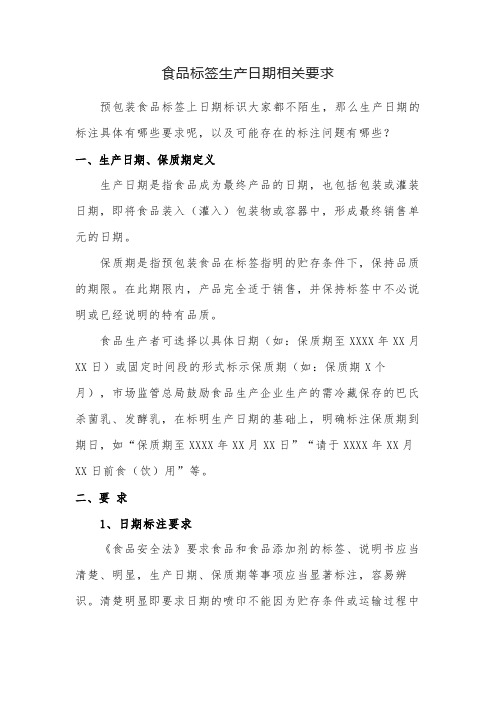 食品标签生产日期相关要求

预包装食品标签上日期标识大家都不陌生，那么生产日期的标注具体有哪些要求呢，以及可能存在的标注问题有哪些？

一、生产日期、保质期定义

生产日期是指食品成为最终产品的日期，也包括包装或灌装日期，即将食品装入（灌入）包装物或容器中，形成最终销售单元的日期。

保质期是指预包装食品在标签指明的贮存条件下，保持品质的期限。在此期限内，产品完全适于销售，并保持标签中不必说明或已经说明的特有品质。

食品生产者可选择以具体日期（如：保质期至 XXXX 年 XX 月 XX 日）或固定时间段的形式标示保质期（如：保质期 X 个月），市场监管总局鼓励食品生产企业生产的需冷藏保存的巴氏杀菌乳、发酵乳，在标明生产日期的基础上，明确标注保质期到期日，如“保质期至 XXXX 年 XX 月 XX 日”“请于 XXXX 年 XX 月 XX 日前食（饮）用”等。

二、要 求

1、日期标注要求

《食品安全法》要求食品和食品添加剂的标签、说明书应当清楚、明显，生产日期、保质期等事项应当显著标注，容易辨识。清楚明显即要求日期的喷印不能因为贮存条件或运输过程中